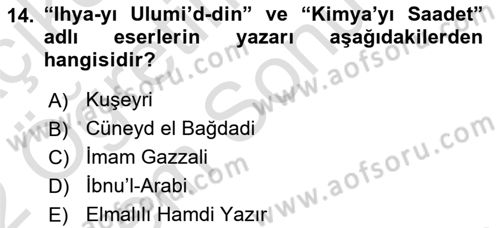 14. “Ihya-yı Ulumi’d-din” ve “Kimya’yı Saadet” adlı eserlerin yazarı aşağıdakilerden hangisidir?

A) Kuşeyri
B) Cüneyd el Bağdadi
C) İmam Gazzali
D) İbnu’l-Arabi
E) Elmalılı Hamdi Yazır

www.aofsoru.com
www.aofsoru.com
www.aofsoru.com
www.aofsoru.com